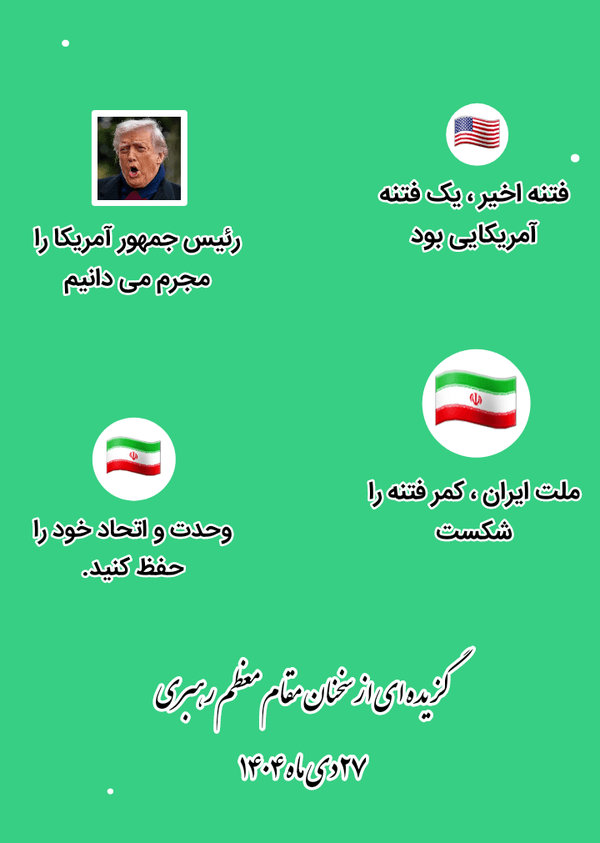 فتنه اخیر ، یک فتنه آمریکایی بود

رئیس جمهور آمریکا را مجرم می دانیم

ملت ایران ، کمر فتنه را شکست

وحدت و اتحاد خود را حفظ کنید.

گزیده ای از سخنان مقام معظم رهبری

۲۷ دی ماه ۱۴۰۴